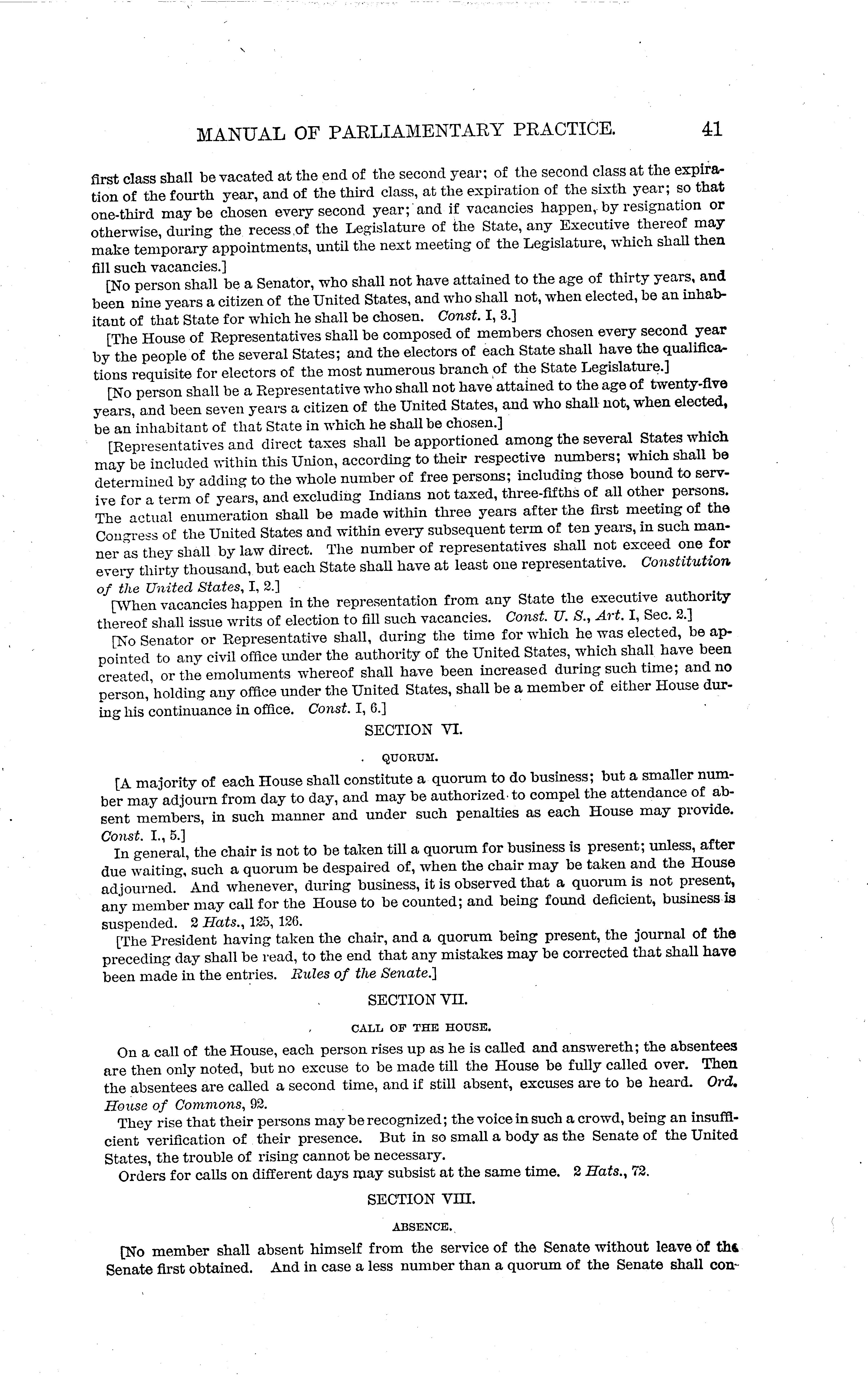 MANUAL OF PARLIAMENTARY PRACTICE. 41

first class shall be vacated at the end of the second year; of the second class at the expiration of the fourth year, and of the third class, at the expiration of the sixth year; so that one-third may be chosen every second year; and if vacancies happen, by resignation or otherwise, during the recess of the Legislature of the State, any Executive thereof may make temporary appointments, until the next meeting of the Legislature, which shall then fill such vacancies.]

[No person shall be a Senator, who shall not have attained to the age of thirty years, and been nine years a citizen of the United States, and who shall not, when elected, be an inhabitant of that State for which he shall be chosen. Const. I, 3.]

[The House of Representatives shall be composed of members chosen every second year by the people of the several States; and the electors of each State shall have the qualifications requisite for electors of the most numerous branch of the State Legislature.]

[No person shall be a Representative who shall not have attained to the age of twenty-five years, and been seven years a citizen of the United States, and who shall not, when elected, be an inhabitant of that State in which he shall be chosen.]

[Representatives and direct taxes shall be apportioned among the several States which may be included within this Union, according to their respective numbers; which shall be determined by adding to the whole number of free persons; including those bound to servive for a term of years, and excluding Indians not taxed, three-fifths of all other persons. The actual enumeration shall be made within three years after the first meeting of the Congress of the United States and within every subsequent term of ten years, in such manner as they shall by law direct. The number of representatives shall not exceed one for every thirty thousand, but each State shall have at least one representative. Constitution of the United States, I, 2.]

[When vacancies happen in the representation from any State the executive authority thereof shall issue writs of election to fill such vacancies. Const. U. S., Art. I, Sec. 2.]

[No Senator or Representative shall, during the time for which he was elected, be appointed to any civil office under the authority of the United States, which shall have been created, or the emoluments whereof shall have been increased during such time; and no person, holding any office under the United States, shall be a member of either House during his continuance in office. Const. I, 6.]

SECTION VI.

QUORUM.

[A majority of each House shall constitute a quorum to do business; but a smaller number may adjourn from day to day, and may be authorized to compel the attendance of absent members, in such manner and under such penalties as each House may provide. Const. I., 5.]

In general, the chair is not to be taken till a quorum for business is present; unless, after due waiting, such a quorum be despaired of, when the chair may be taken and the House adjourned. And whenever, during business, it is observed that a quorum is not present, any member may call for the House to be counted; and being found deficient, business is suspended. 2 Hats., 125, 126.

[The President having taken the chair, and a quorum being present, the journal of the preceding day shall be read, to the end that any mistakes may be corrected that shall have been made in the entries. Rules of the Senate.]

SECTION VII.

CALL OF THE HOUSE.

On a call of the House, each person rises up as he is called and answereth; the absentees are then only noted, but no excuse to be made till the House be fully called over. Then the absentees are called a second time, and if still absent, excuses are to be heard. Ord. House of Commons, 92.

They rise that their persons may be recognized; the voice in such a crowd, being an insufficient verification of their presence. But in so small a body as the Senate of the United States, the trouble of rising cannot be necessary.

Orders for calls on different days may subsist at the same time. 2 Hats., 72.

SECTION VIII.

ABSENCE.

[No member shall absent himself from the service of the Senate without leave of the Senate first obtained. And in case a less number than a quorum of the Senate shall con-